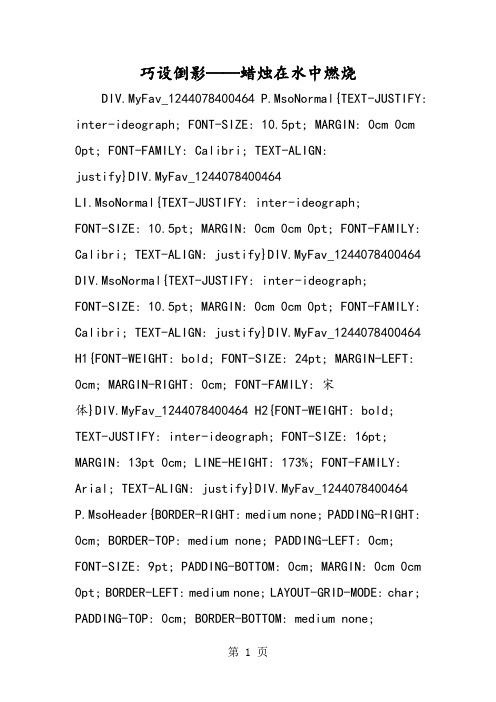 巧设倒影——蜡烛在水中燃烧

DIV.MyFav_1244078400464 P.MsoNormal{TEXT-JUSTIFY: inter-ideograph; FONT-SIZE: 10.5pt; MARGIN: 0cm 0cm 0pt; FONT-FAMILY: Calibri; TEXT-ALIGN: justify}DIV.MyFav_1244078400464 LI.MsoNormal{TEXT-JUSTIFY: inter-ideograph; FONT-SIZE: 10.5pt; MARGIN: 0cm 0cm 0pt; FONT-FAMILY: Calibri; TEXT-ALIGN: justify}DIV.MyFav_1244078400464 DIV.MsoNormal{TEXT-JUSTIFY: inter-ideograph; FONT-SIZE: 10.5pt; MARGIN: 0cm 0cm 0pt; FONT-FAMILY: Calibri; TEXT-ALIGN: justify}DIV.MyFav_1244078400464 H1{FONT-WEIGHT: bold; FONT-SIZE: 24pt; MARGIN-LEFT: 0cm; MARGIN-RIGHT: 0cm; FONT-FAMILY: 宋体}DIV.MyFav_1244078400464 H2{FONT-WEIGHT: bold; TEXT-JUSTIFY: inter-ideograph; FONT-SIZE: 16pt; MARGIN: 13pt 0cm; LINE-HEIGHT: 173%; FONT-FAMILY: Arial; TEXT-ALIGN: justify}DIV.MyFav_1244078400464 P.MsoHeader{BORDER-RIGHT: medium none; PADDING-RIGHT: 0cm; BORDER-TOP: medium none; PADDING-LEFT: 0cm; FONT-SIZE: 9pt; PADDING-BOTTOM: 0cm; MARGIN: 0cm 0cm 0pt; BORDER-LEFT: medium none; LAYOUT-GRID-MODE: char; PADDING-TOP: 0cm; BORDER-BOTTOM: medium none;

第 1 页